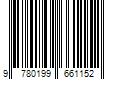 9 780199 661152